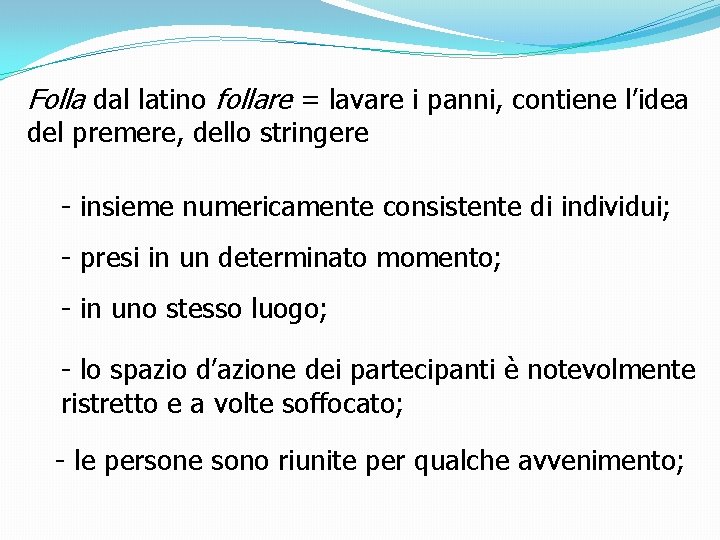 Folla dal latino follare = lavare i panni, contiene l’idea del premere, dello stringere

- insieme numericamente consistente di individui;

- presi in un determinato momento;

- in uno stesso luogo;

- lo spazio d’azione dei partecipanti è notevolmente ristretto e a volte soffocato;

- le persone sono riunite per qualche avvenimento;